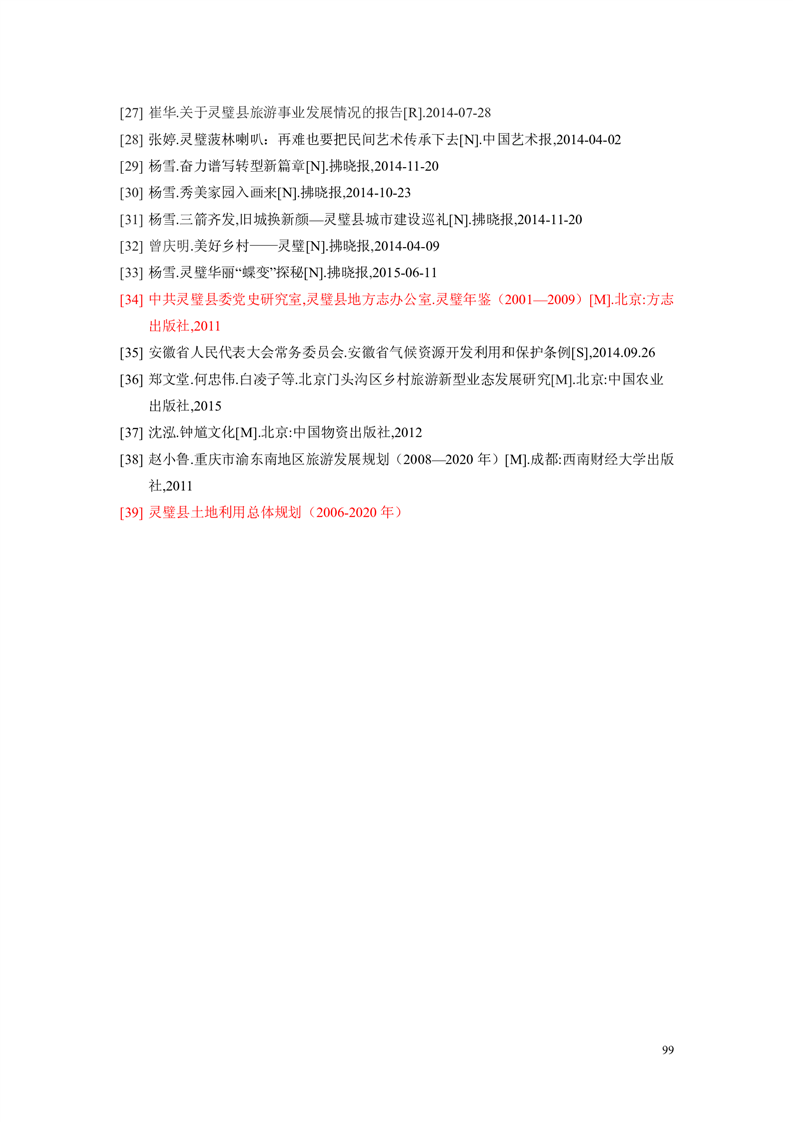 [27] 崔华.关于灵璧县旅游事业发展情况的报告[R].2014-07-28

[28] 张婷.灵璧菠林喇叭：再难也要把民间艺术传承下去[N].中国艺术报,2014-04-02

[29] 杨雪.奋力谱写转型新篇章[N].拂晓报,2014-11-20

[30] 杨雪.秀美家园入画来[N].拂晓报,2014-10-23

[31] 杨雪.三箭齐发,旧城换新颜—灵璧县城市建设巡礼[N].拂晓报,2014-11-20

[32] 曾庆明.美好乡村——灵璧[N].拂晓报,2014-04-09

[33] 杨雪.灵璧华丽“蝶变”探秘[N].拂晓报,2015-06-11

[34] 中共灵璧县委党史研究室,灵璧县地方志办公室.灵璧年鉴（2001—2009）[M].北京:方志出版社,2011

[35] 安徽省人民代表大会常务委员会.安徽省气候资源开发利用和保护条例[S],2014.09.26

[36] 郑文堂.何忠伟.白凌子等.北京门头沟区乡村旅游新型业态发展研究[M].北京:中国农业出版社,2015

[37] 沈泓.钟馗文化[M].北京:中国物资出版社,2012

[38] 赵小鲁.重庆市渝东南地区旅游发展规划（2008—2020 年）[M].成都:西南财经大学出版社,2011

[39] 灵璧县土地利用总体规划（2006-2020 年）

99